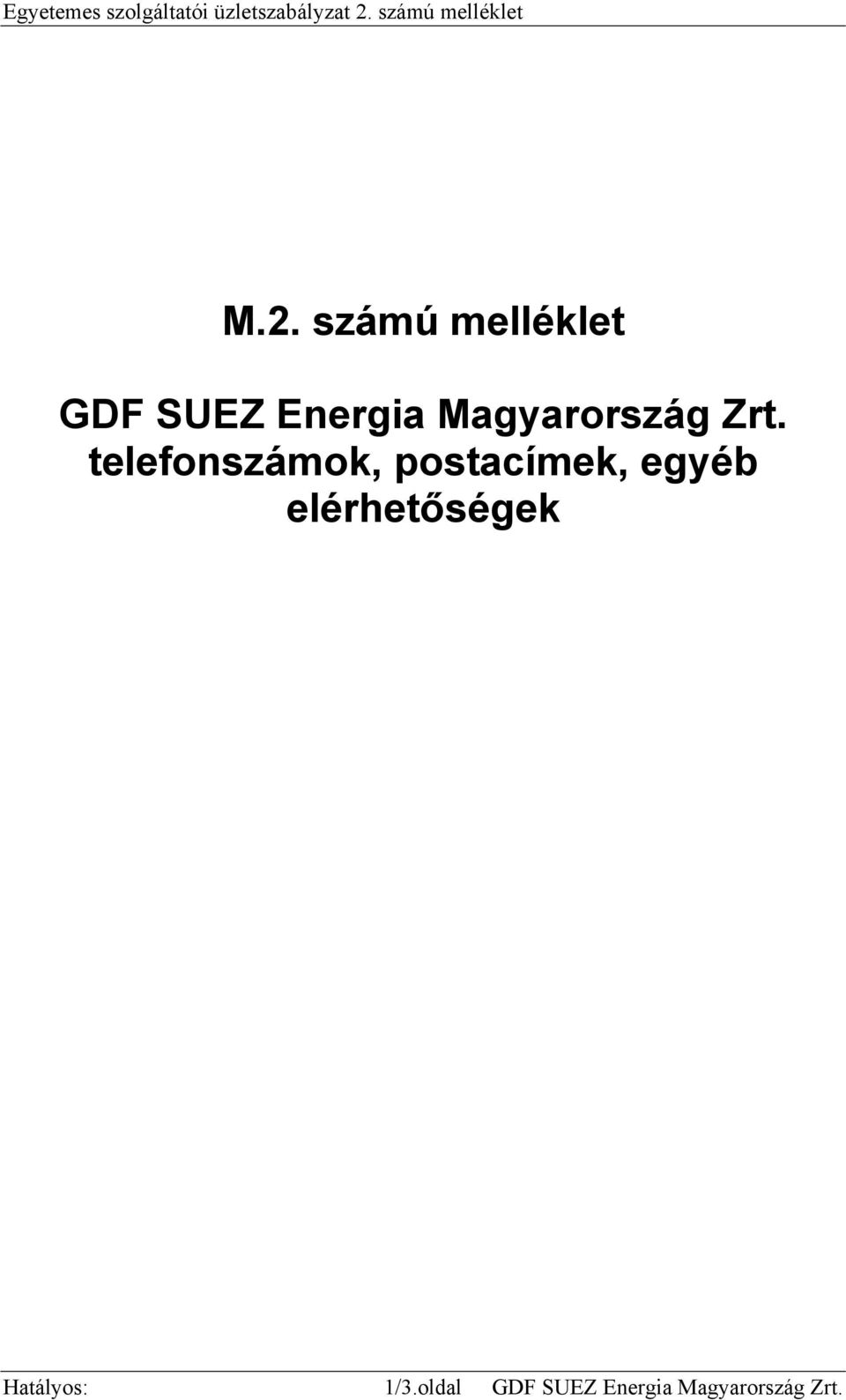 Egyetemes szolgáltatói üzletszabályzat 2. számú melléklet

M.2. számú melléklet

GDF SUEZ Energia Magyarország Zrt. telefonszámok, postacímek, egyéb elérhetőségek

Hatályos: 1/3.oldal GDF SUEZ Energia Magyarország Zrt.